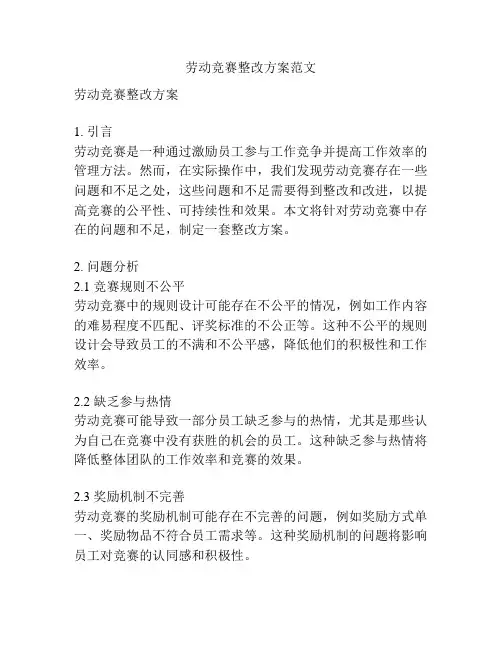 劳动竞赛整改方案范文

劳动竞赛整改方案

1. 引言
劳动竞赛是一种通过激励员工参与工作竞争并提高工作效率的管理方法。然而，在实际操作中，我们发现劳动竞赛存在一些问题和不足之处，这些问题和不足需要得到整改和改进，以提高竞赛的公平性、可持续性和效果。本文将针对劳动竞赛中存在的问题和不足，制定一套整改方案。

2. 问题分析
2.1 竞赛规则不公平
劳动竞赛中的规则设计可能存在不公平的情况，例如工作内容的难易程度不匹配、评奖标准的不公正等。这种不公平的规则设计会导致员工的不满和不公平感，降低他们的积极性和工作效率。

2.2 缺乏参与热情
劳动竞赛可能导致一部分员工缺乏参与的热情，尤其是那些认为自己在竞赛中没有获胜的机会的员工。这种缺乏参与热情将降低整体团队的工作效率和竞赛的效果。

2.3 奖励机制不完善
劳动竞赛的奖励机制可能存在不完善的问题，例如奖励方式单一、奖励物品不符合员工需求等。这种奖励机制的问题将影响员工对竞赛的认同感和积极性。